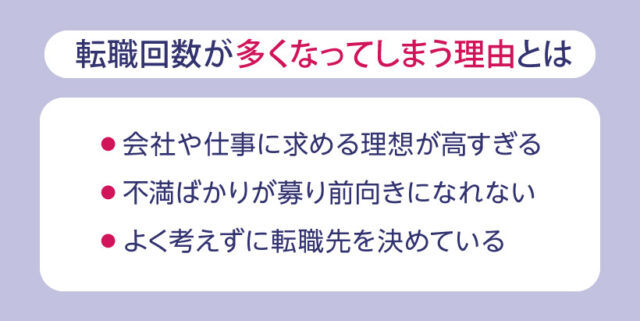 転職回数が多くなってしまう理由とは

● 会社や仕事に求める理想が高すぎる

● 不満ばかりが募り前向きになれない

● よく考えずに転職先を決めている